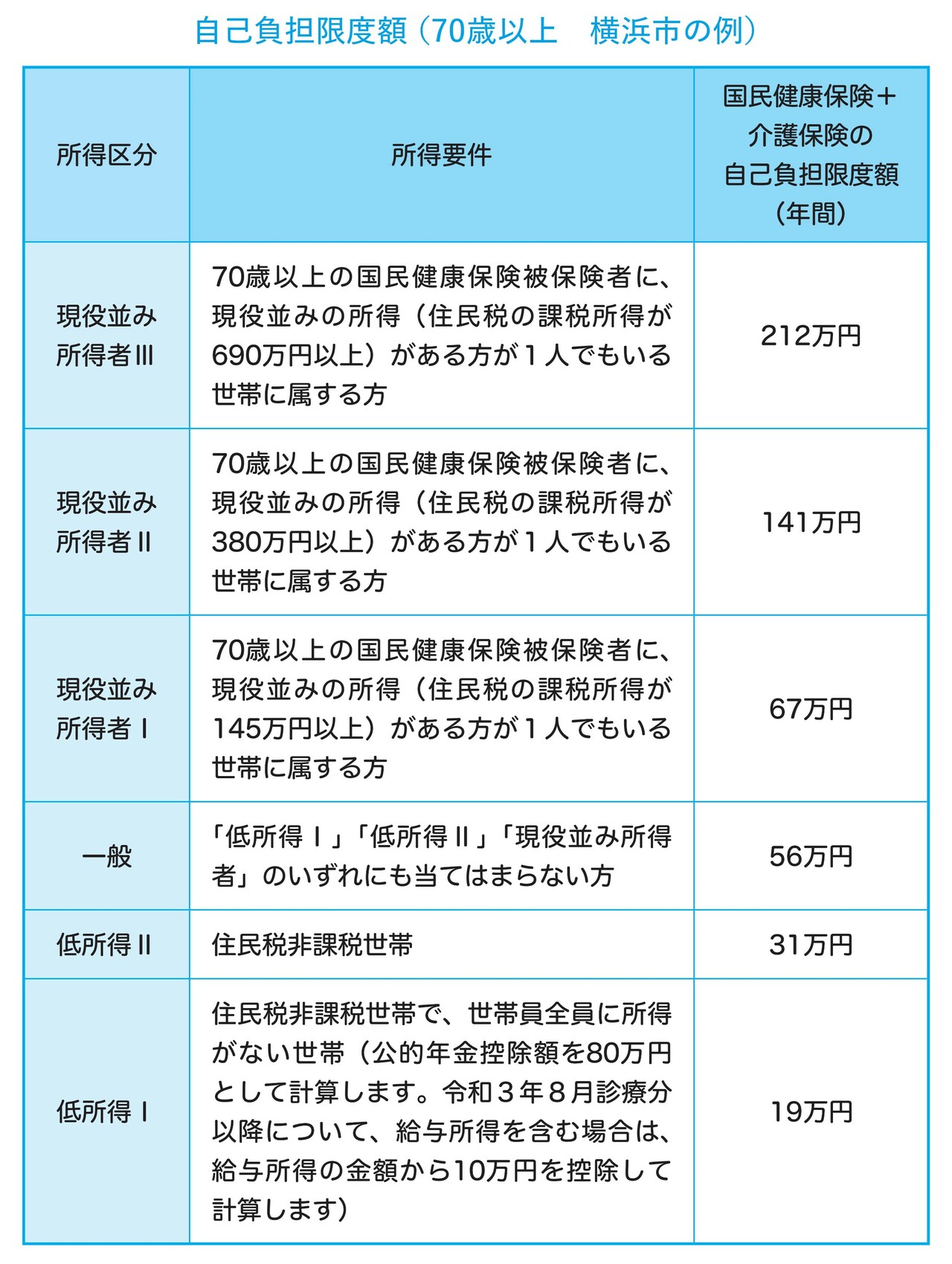 自己負担限度額（70歳以上　横浜市の例）

| 所得区分 | 所得要件 | 国民健康保険＋介護保険の自己負担限度額（年間） |
|---|---|---|
| 現役並み所得者Ⅲ | 70歳以上の国民健康保険被保険者に、現役並みの所得（住民税の課税所得が690万円以上）がある方が１人でもいる世帯に属する方 | 212万円 |
| 現役並み所得者Ⅱ | 70歳以上の国民健康保険被保険者に、現役並みの所得（住民税の課税所得が380万円以上）がある方が１人でもいる世帯に属する方 | 141万円 |
| 現役並み所得者Ⅰ | 70歳以上の国民健康保険被保険者に、現役並みの所得（住民税の課税所得が145万円以上）がある方が１人でもいる世帯に属する方 | 67万円 |
| 一般 | 「低所得Ⅰ」「低所得Ⅱ」「現役並み所得者」のいずれにも当てはまらない方 | 56万円 |
| 低所得Ⅱ | 住民税非課税世帯 | 31万円 |
| 低所得Ⅰ | 住民税非課税世帯で、世帯員全員に所得がない世帯（公的年金控除額を80万円として計算します。令和３年８月診療分以降について、給与所得を含む場合は、給与所得の金額から10万円を控除して計算します） | 19万円 |